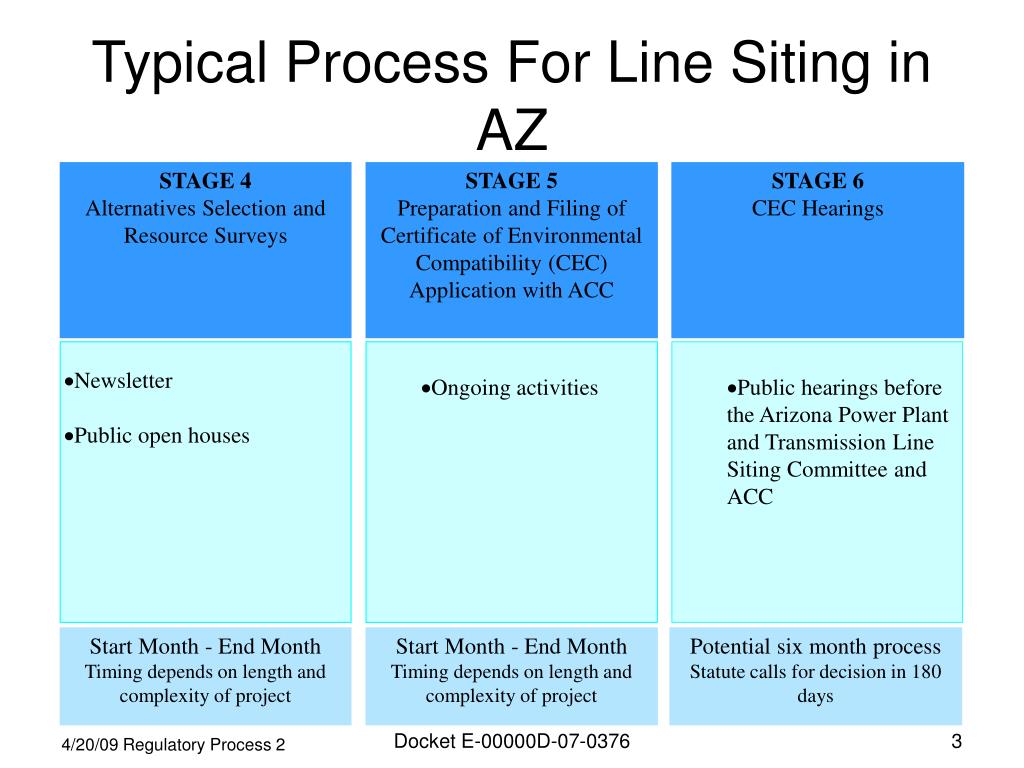 Typical Process For Line Siting in AZ

STAGE 4
Alternatives Selection and Resource Surveys

•Newsletter

•Public open houses

Start Month - End Month
Timing depends on length and complexity of project

STAGE 5
Preparation and Filing of Certificate of Environmental Compatibility (CEC) Application with ACC

•Ongoing activities

Start Month - End Month
Timing depends on length and complexity of project

STAGE 6
CEC Hearings

•Public hearings before the Arizona Power Plant and Transmission Line Siting Committee and ACC

Potential six month process
Statute calls for decision in 180 days

4/20/09 Regulatory Process 2

Docket E-00000D-07-0376

3